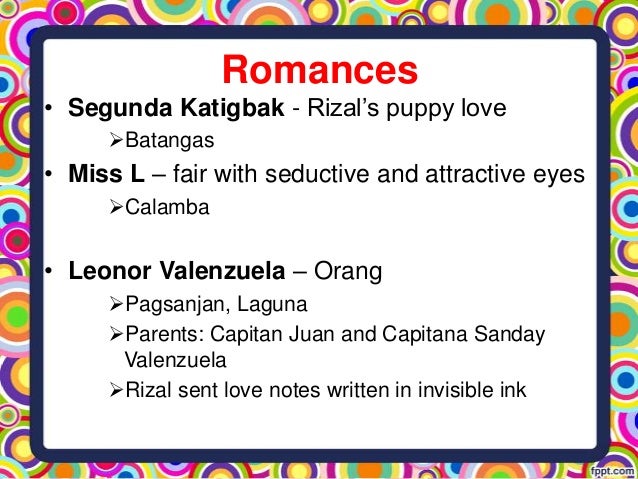 Romances

• Segunda Katigbak - Rizal's puppy love

➢Batangas

• Miss L – fair with seductive and attractive eyes

➢Calamba

• Leonor Valenzuela – Orang

➢Pagsanjan, Laguna

➢Parents: Capitan Juan and Capitana Sanday Valenzuela

➢Rizal sent love notes written in invisible ink

fppt.com